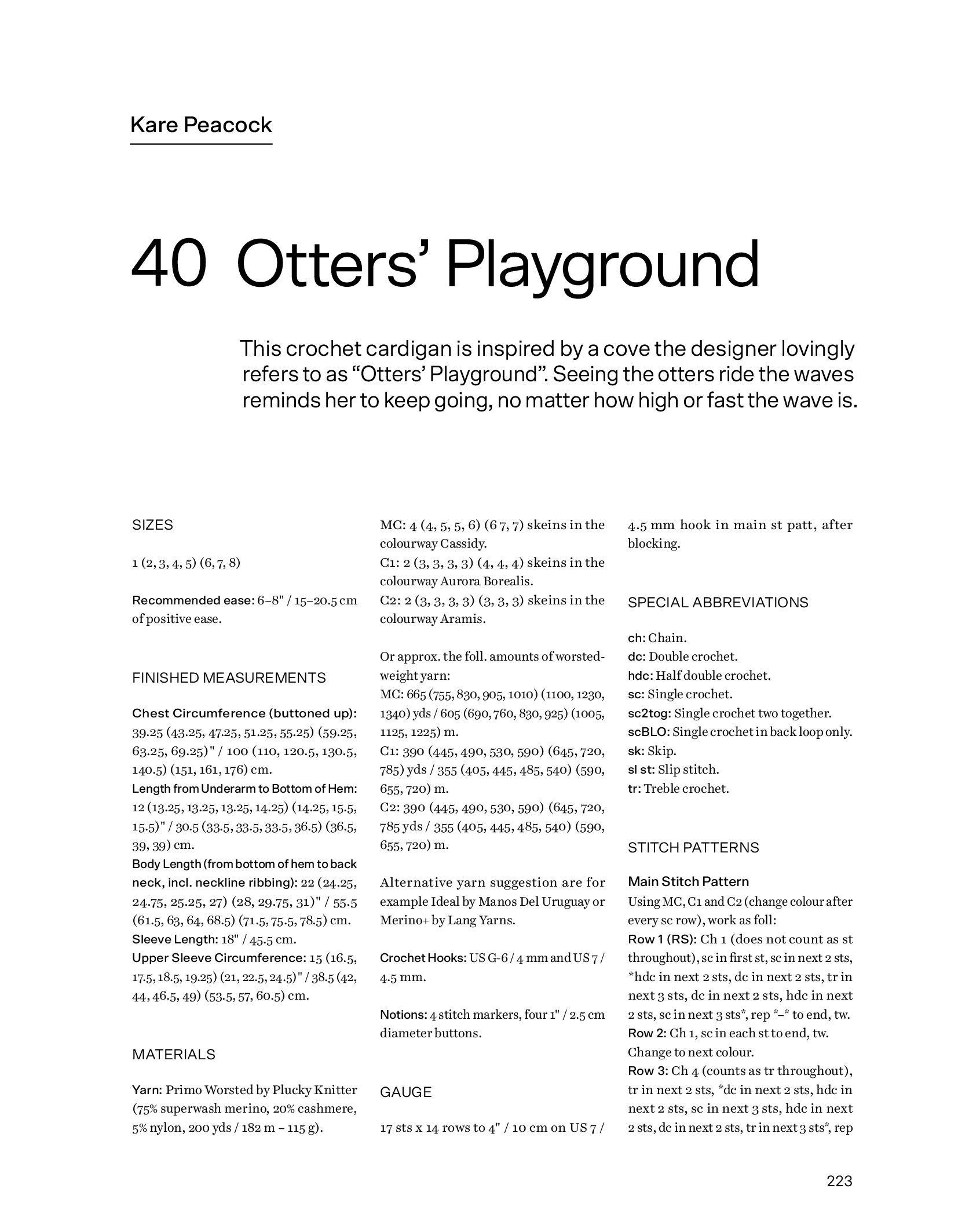 Kare Peacock

40 Otters' Playground

This crochet cardigan is inspired by a cove the designer lovingly refers to as "Otters' Playground". Seeing the otters ride the waves reminds her to keep going, no matter how high or fast the wave is.

SIZES

1 (2, 3, 4, 5) (6, 7, 8)

Recommended ease: 6–8" / 15–20.5 cm of positive ease.

FINISHED MEASUREMENTS

Chest Circumference (buttoned up): 39.25 (43.25, 47.25, 51.25, 55.25) (59.25, 63.25, 69.25)" / 100 (110, 120.5, 130.5, 140.5) (151, 161, 176) cm.
Length from Underarm to Bottom of Hem: 12 (13.25, 13.25, 13.25, 14.25) (14.25, 15.5, 15.5)" / 30.5 (33.5, 33.5, 33.5, 36.5) (36.5, 39, 39) cm.
Body Length (from bottom of hem to back neck, incl. neckline ribbing): 22 (24.25, 24.75, 25.25, 27) (28, 29.75, 31)" / 55.5 (61.5, 63, 64, 68.5) (71.5, 75.5, 78.5) cm.
Sleeve Length: 18" / 45.5 cm.
Upper Sleeve Circumference: 15 (16.5, 17.5, 18.5, 19.25) (21, 22.5, 24.5)" / 38.5 (42, 44, 46.5, 49) (53.5, 57, 60.5) cm.

MATERIALS

Yarn: Primo Worsted by Plucky Knitter (75% superwash merino, 20% cashmere, 5% nylon, 200 yds / 182 m – 115 g).

MC: 4 (4, 5, 5, 6) (6 7, 7) skeins in the colourway Cassidy.
C1: 2 (3, 3, 3, 3) (4, 4, 4) skeins in the colourway Aurora Borealis.
C2: 2 (3, 3, 3, 3) (3, 3, 3) skeins in the colourway Aramis.

Or approx. the foll. amounts of worsted-weight yarn:
MC: 665 (755, 830, 905, 1010) (1100, 1230, 1340) yds / 605 (690, 760, 830, 925) (1005, 1125, 1225) m.
C1: 390 (445, 490, 530, 590) (645, 720, 785) yds / 355 (405, 445, 485, 540) (590, 655, 720) m.
C2: 390 (445, 490, 530, 590) (645, 720, 785 yds / 355 (405, 445, 485, 540) (590, 655, 720) m.

Alternative yarn suggestion are for example Ideal by Manos Del Uruguay or Merino+ by Lang Yarns.

Crochet Hooks: US G-6 / 4 mm and US 7 / 4.5 mm.

Notions: 4 stitch markers, four 1" / 2.5 cm diameter buttons.

GAUGE

17 sts x 14 rows to 4" / 10 cm on US 7 / 4.5 mm hook in main st patt, after blocking.

SPECIAL ABBREVIATIONS

ch: Chain.
dc: Double crochet.
hdc: Half double crochet.
sc: Single crochet.
sc2tog: Single crochet two together.
scBLO: Single crochet in back loop only.
sk: Skip.
sl st: Slip stitch.
tr: Treble crochet.

STITCH PATTERNS

Main Stitch Pattern
Using MC, C1 and C2 (change colour after every sc row), work as foll:
Row 1 (RS): Ch 1 (does not count as st throughout), sc in first st, sc in next 2 sts, *hdc in next 2 sts, dc in next 2 sts, tr in next 3 sts, dc in next 2 sts, hdc in next 2 sts, sc in next 3 sts*, rep *–* to end, tw.
Row 2: Ch 1, sc in each st to end, tw. Change to next colour.
Row 3: Ch 4 (counts as tr throughout), tr in next 2 sts, *dc in next 2 sts, hdc in next 2 sts, sc in next 3 sts, hdc in next 2 sts, dc in next 2 sts, tr in next 3 sts*, rep

223